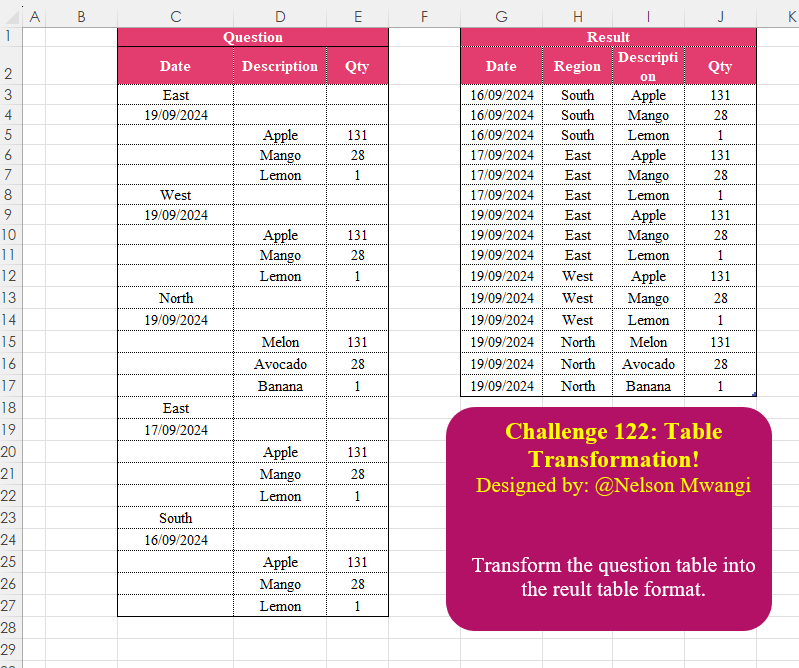 |   | A | B | C | D | E | F | G | H | I | J | K |
|---|---|---|---|---|---|---|---|---|---|---|---|
| 1 | | | Question | | | | Result | | | | |
| 2 | | | Date | Description | Qty | | Date | Region | Description | Qty | |
| 3 | | | East | | | | 16/09/2024 | South | Apple | 131 | |
| 4 | | | 19/09/2024 | | | | 16/09/2024 | South | Mango | 28 | |
| 5 | | | | Apple | 131 | | 16/09/2024 | South | Lemon | 1 | |
| 6 | | | | Mango | 28 | | 17/09/2024 | East | Apple | 131 | |
| 7 | | | | Lemon | 1 | | 17/09/2024 | East | Mango | 28 | |
| 8 | | | West | | | | 17/09/2024 | East | Lemon | 1 | |
| 9 | | | 19/09/2024 | | | | 19/09/2024 | East | Apple | 131 | |
| 10 | | | | Apple | 131 | | 19/09/2024 | East | Mango | 28 | |
| 11 | | | | Mango | 28 | | 19/09/2024 | East | Lemon | 1 | |
| 12 | | | | Lemon | 1 | | 19/09/2024 | West | Apple | 131 | |
| 13 | | | North | | | | 19/09/2024 | West | Mango | 28 | |
| 14 | | | 19/09/2024 | | | | 19/09/2024 | West | Lemon | 1 | |
| 15 | | | | Melon | 131 | | 19/09/2024 | North | Melon | 131 | |
| 16 | | | | Avocado | 28 | | 19/09/2024 | North | Avocado | 28 | |
| 17 | | | | Banana | 1 | | 19/09/2024 | North | Banana | 1 | |
| 18 | | | East | | | | | | | | |
| 19 | | | 17/09/2024 | | | | | | | | |
| 20 | | | | Apple | 131 | | | | | | |
| 21 | | | | Mango | 28 | | | | | | |
| 22 | | | | Lemon | 1 | | | | | | |
| 23 | | | South | | | | | | | | |
| 24 | | | 16/09/2024 | | | | | | | | |
| 25 | | | | Apple | 131 | | | | | | |
| 26 | | | | Mango | 28 | | | | | | |
| 27 | | | | Lemon | 1 | | | | | | |
| 28 | | | | | | | | | | | |
| 29 | | | | | | | | | | | |

Challenge 122: Table Transformation!
Designed by: @Nelson Mwangi

Transform the question table into the reult table format.